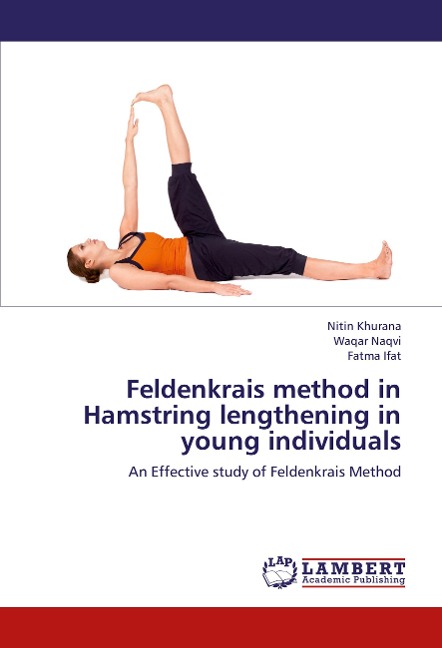 Nitin Khurana
Waqar Naqvi
Fatma Ifat

Feldenkrais method in Hamstring lengthening in young individuals

An Effective study of Feldenkrais Method

LAP LAMBERT Academic Publishing